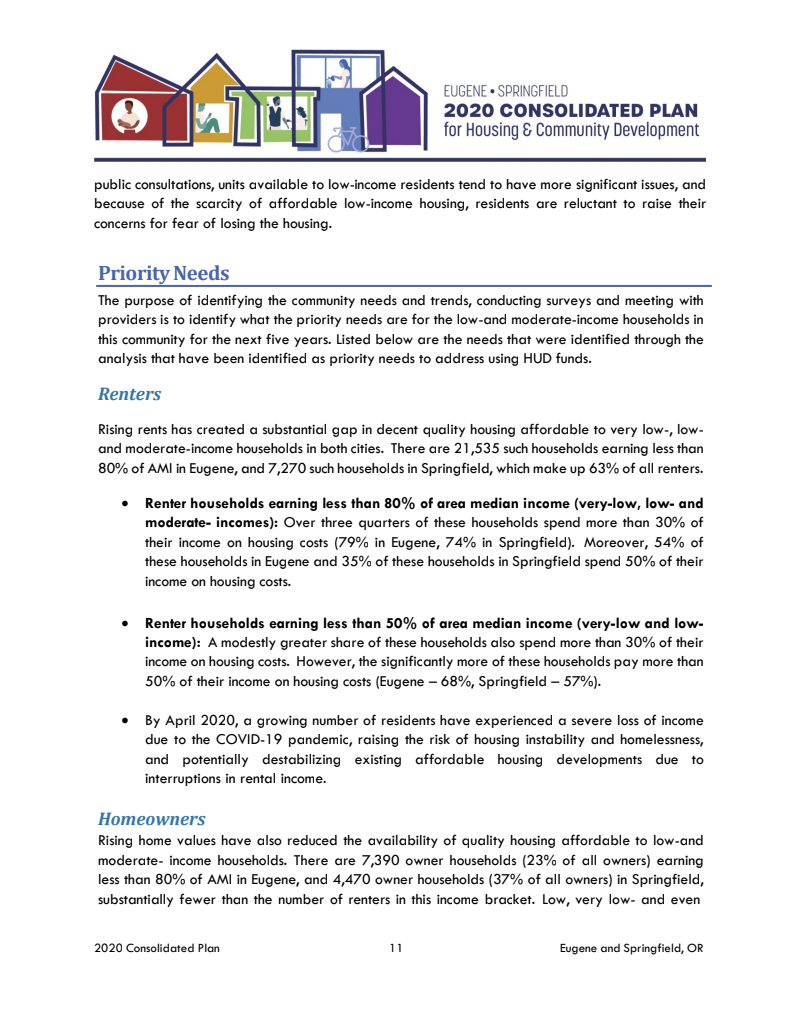 EUGENE • SPRINGFIELD
2020 CONSOLIDATED PLAN
for Housing & Community Development

public consultations, units available to low-income residents tend to have more significant issues, and because of the scarcity of affordable low-income housing, residents are reluctant to raise their concerns for fear of losing the housing.

Priority Needs

The purpose of identifying the community needs and trends, conducting surveys and meeting with providers is to identify what the priority needs are for the low-and moderate-income households in this community for the next five years. Listed below are the needs that were identified through the analysis that have been identified as priority needs to address using HUD funds.

Renters

Rising rents has created a substantial gap in decent quality housing affordable to very low-, low- and moderate-income households in both cities. There are 21,535 such households earning less than 80% of AMI in Eugene, and 7,270 such households in Springfield, which make up 63% of all renters.

• Renter households earning less than 80% of area median income (very-low, low- and moderate- incomes): Over three quarters of these households spend more than 30% of their income on housing costs (79% in Eugene, 74% in Springfield). Moreover, 54% of these households in Eugene and 35% of these households in Springfield spend 50% of their income on housing costs.

• Renter households earning less than 50% of area median income (very-low and low-income): A modestly greater share of these households also spend more than 30% of their income on housing costs. However, the significantly more of these households pay more than 50% of their income on housing costs (Eugene – 68%, Springfield – 57%).

• By April 2020, a growing number of residents have experienced a severe loss of income due to the COVID-19 pandemic, raising the risk of housing instability and homelessness, and potentially destabilizing existing affordable housing developments due to interruptions in rental income.

Homeowners

Rising home values have also reduced the availability of quality housing affordable to low-and moderate- income households. There are 7,390 owner households (23% of all owners) earning less than 80% of AMI in Eugene, and 4,470 owner households (37% of all owners) in Springfield, substantially fewer than the number of renters in this income bracket. Low, very low- and even

2020 Consolidated Plan 11 Eugene and Springfield, OR